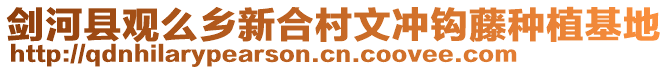 剑河县观么乡新合村文冲钩藤种植基地
http://qdnhilarypearson.cn.coovee.com